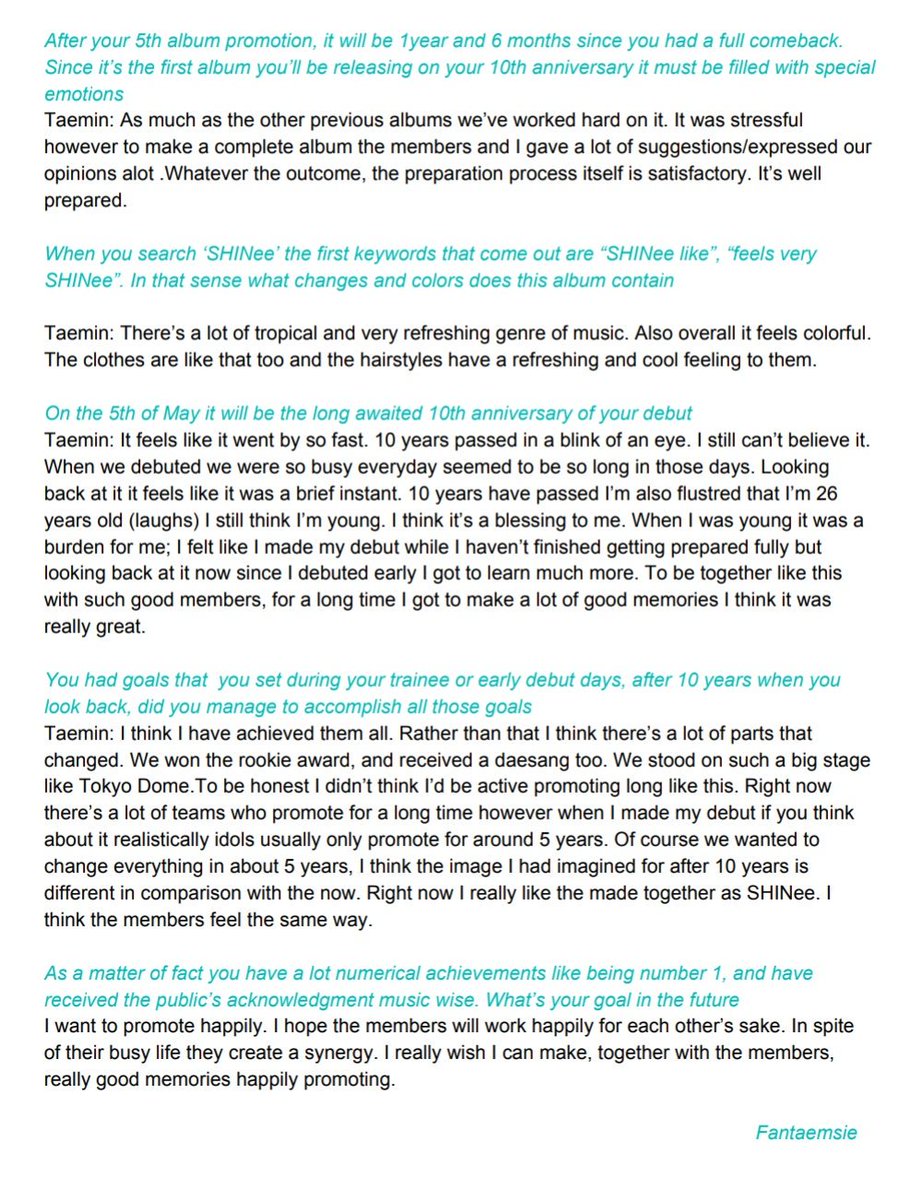 After your 5th album promotion, it will be 1year and 6 months since you had a full comeback. Since it's the first album you'll be releasing on your 10th anniversary it must be filled with special emotions
Taemin: As much as the other previous albums we've worked hard on it. It was stressful however to make a complete album the members and I gave a lot of suggestions/expressed our opinions alot .Whatever the outcome, the preparation process itself is satisfactory. It's well prepared.

When you search 'SHINee' the first keywords that come out are "SHINee like", "feels very SHINee". In that sense what changes and colors does this album contain

Taemin: There's a lot of tropical and very refreshing genre of music. Also overall it feels colorful. The clothes are like that too and the hairstyles have a refreshing and cool feeling to them.

On the 5th of May it will be the long awaited 10th anniversary of your debut
Taemin: It feels like it went by so fast. 10 years passed in a blink of an eye. I still can't believe it. When we debuted we were so busy everyday seemed to be so long in those days. Looking back at it it feels like it was a brief instant. 10 years have passed I'm also flustred that I'm 26 years old (laughs) I still think I'm young. I think it's a blessing to me. When I was young it was a burden for me; I felt like I made my debut while I haven't finished getting prepared fully but looking back at it now since I debuted early I got to learn much more. To be together like this with such good members, for a long time I got to make a lot of good memories I think it was really great.

You had goals that you set during your trainee or early debut days, after 10 years when you look back, did you manage to accomplish all those goals
Taemin: I think I have achieved them all. Rather than that I think there's a lot of parts that changed. We won the rookie award, and received a daesang too. We stood on such a big stage like Tokyo Dome.To be honest I didn't think I'd be active promoting long like this. Right now there's a lot of teams who promote for a long time however when I made my debut if you think about it realistically idols usually only promote for around 5 years. Of course we wanted to change everything in about 5 years, I think the image I had imagined for after 10 years is different in comparison with the now. Right now I really like the made together as SHINee. I think the members feel the same way.

As a matter of fact you have a lot numerical achievements like being number 1, and have received the public's acknowledgment music wise. What's your goal in the future
I want to promote happily. I hope the members will work happily for each other's sake. In spite of their busy life they create a synergy. I really wish I can make, together with the members, really good memories happily promoting.

Fantaemsie